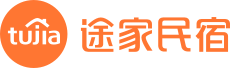 tujia 途家民宿